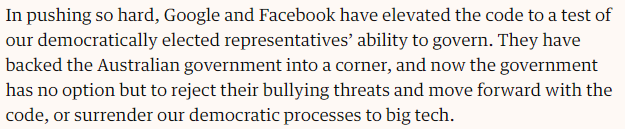 In pushing so hard, Google and Facebook have elevated the code to a test of our democratically elected representatives’ ability to govern. They have backed the Australian government into a corner, and now the government has no option but to reject their bullying threats and move forward with the code, or surrender our democratic processes to big tech.